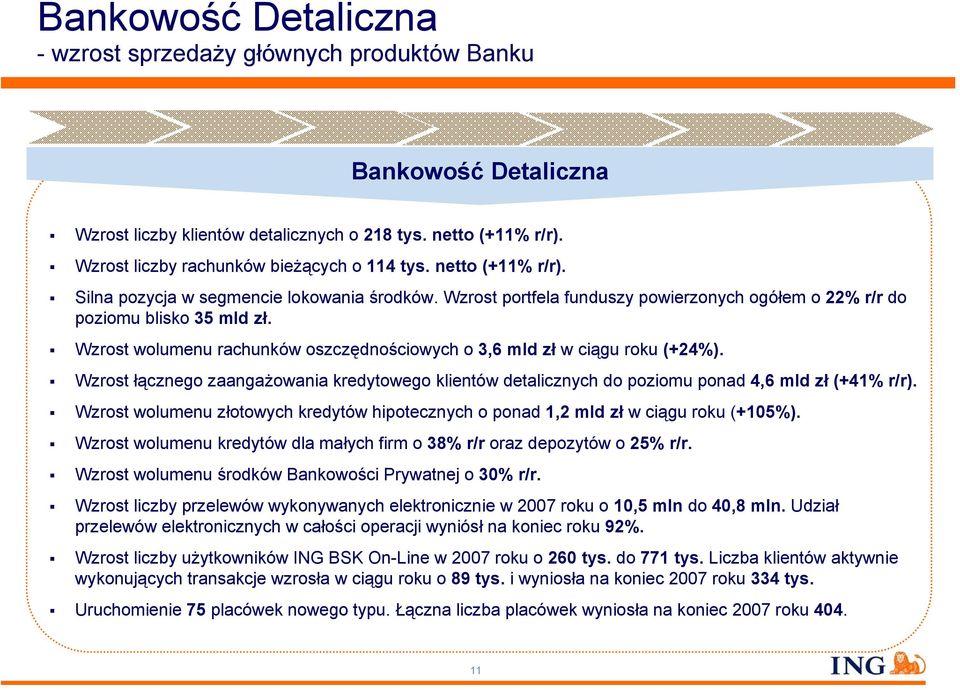 Bankowość Detaliczna
- wzrost sprzedaży głównych produktów Banku

Bankowość Detaliczna

▪ Wzrost liczby klientów detalicznych o 218 tys. netto (+11% r/r).

▪ Wzrost liczby rachunków bieżących o 114 tys. netto (+11% r/r).

▪ Silna pozycja w segmencie lokowania środków. Wzrost portfela funduszy powierzonych ogółem o 22% r/r do poziomu blisko 35 mld zł.

▪ Wzrost wolumenu rachunków oszczędnościowych o 3,6 mld zł w ciągu roku (+24%).

▪ Wzrost łącznego zaangażowania kredytowego klientów detalicznych do poziomu ponad 4,6 mld zł (+41% r/r).

▪ Wzrost wolumenu złotowych kredytów hipotecznych o ponad 1,2 mld zł w ciągu roku (+105%).

▪ Wzrost wolumenu kredytów dla małych firm o 38% r/r oraz depozytów o 25% r/r.

▪ Wzrost wolumenu środków Bankowości Prywatnej o 30% r/r.

▪ Wzrost liczby przelewów wykonywanych elektronicznie w 2007 roku o 10,5 mln do 40,8 mln. Udział przelewów elektronicznych w całości operacji wyniósł na koniec roku 92%.

▪ Wzrost liczby użytkowników ING BSK On-Line w 2007 roku o 260 tys. do 771 tys. Liczba klientów aktywnie wykonujących transakcje wzrosła w ciągu roku o 89 tys. i wyniosła na koniec 2007 roku 334 tys.

▪ Uruchomienie 75 placówek nowego typu. Łączna liczba placówek wyniosła na koniec 2007 roku 404.

11

ING